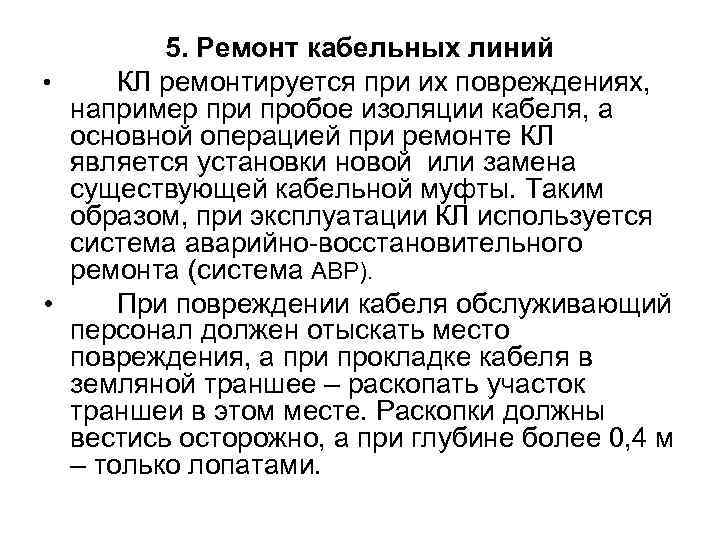 5. Ремонт кабельных линий

• КЛ ремонтируется при их повреждениях, например при пробое изоляции кабеля, а основной операцией при ремонте КЛ является установки новой или замена существующей кабельной муфты. Таким образом, при эксплуатации КЛ используется система аварийно-восстановительного ремонта (система АВР).

• При повреждении кабеля обслуживающий персонал должен отыскать место повреждения, а при прокладке кабеля в земляной траншее – раскопать участок траншеи в этом месте. Раскопки должны вестись осторожно, а при глубине более 0,4 м – только лопатами.